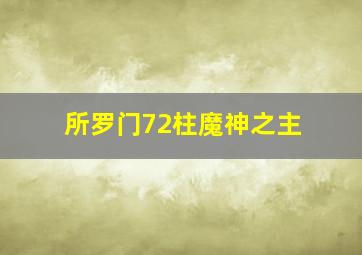 所罗门72柱魔神之主